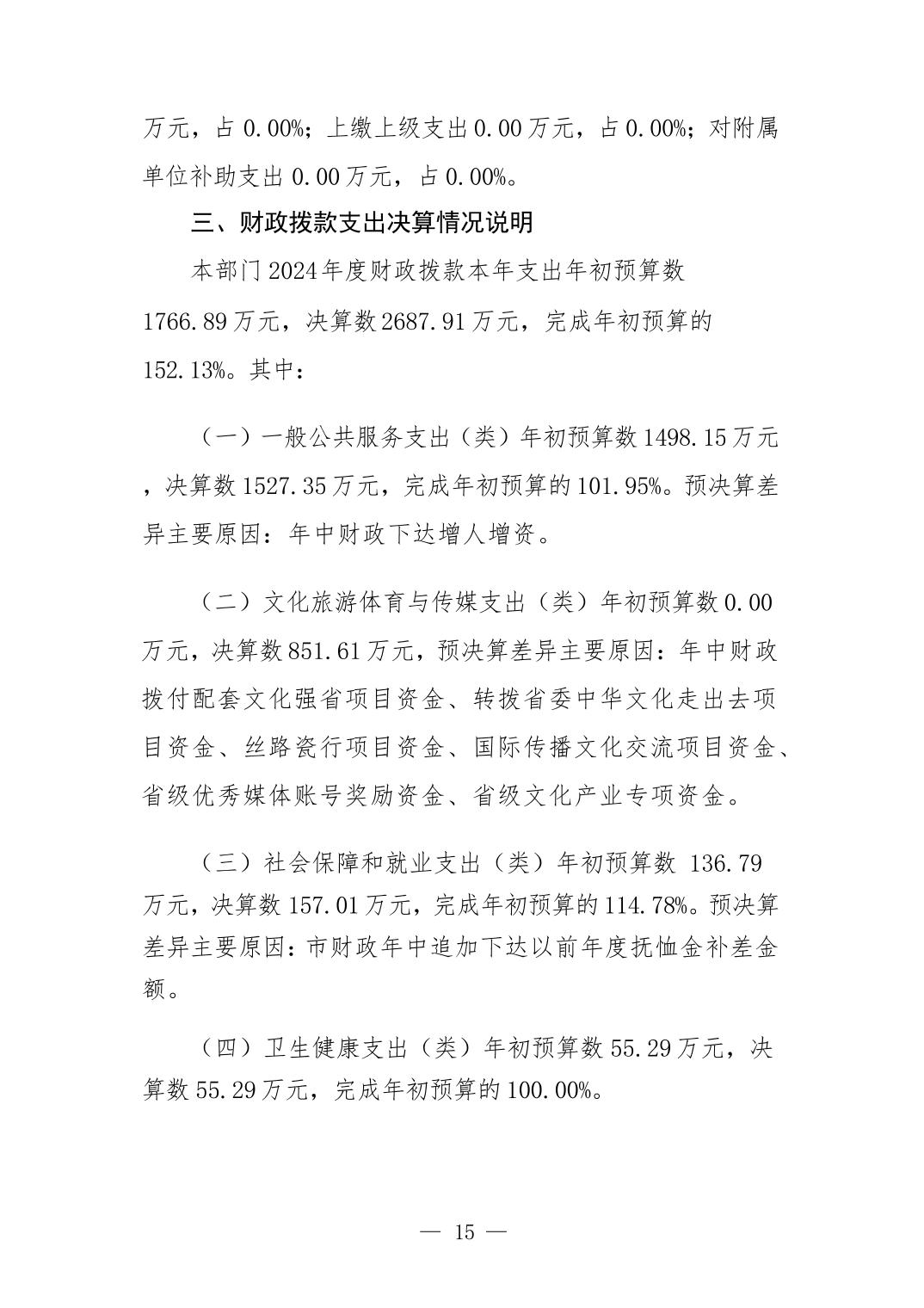 万元，占 0.00%；上缴上级支出 0.00 万元，占 0.00%；对附属单位补助支出 0.00 万元，占 0.00%。

三、财政拨款支出决算情况说明

本部门 2024 年度财政拨款本年支出年初预算数 1766.89 万元，决算数 2687.91 万元，完成年初预算的 152.13%。其中：

（一）一般公共服务支出（类）年初预算数 1498.15 万元，决算数 1527.35 万元，完成年初预算的 101.95%。预决算差异主要原因：年中财政下达增人增资。

（二）文化旅游体育与传媒支出（类）年初预算数 0.00 万元，决算数 851.61 万元，预决算差异主要原因：年中财政拨付配套文化强省项目资金、转拨省委中华文化走出去项目资金、丝路瓷行项目资金、国际传播文化交流项目资金、省级优秀媒体账号奖励资金、省级文化产业专项资金。

（三）社会保障和就业支出（类）年初预算数 136.79 万元，决算数 157.01 万元，完成年初预算的 114.78%。预决算差异主要原因：市财政年中追加下达以前年度抚恤金补差金额。

（四）卫生健康支出（类）年初预算数 55.29 万元，决算数 55.29 万元，完成年初预算的 100.00%。

— 15 —